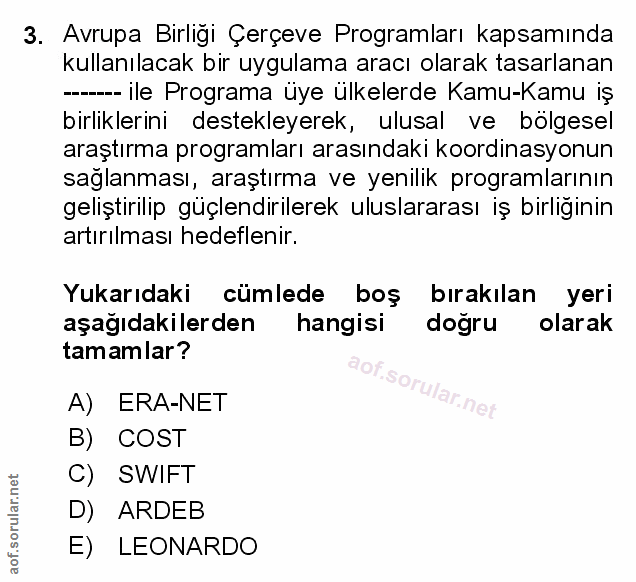 3. Avrupa Birliği Çerçeve Programları kapsamında kullanılacak bir uygulama aracı olarak tasarlanan ------- ile Programa üye ülkelerde Kamu-Kamu iş birliklerini destekleyerek, ulusal ve bölgesel araştırma programları arasındaki koordinasyonun sağlanması, araştırma ve yenilik programlarının geliştirilip güçlendirilerek uluslararası iş birliğinin artırılması hedeflenir.

Yukarıdaki cümlede boş bırakılan yeri aşağıdakilerden hangisi doğru olarak tamamlar?

aof.sorular.net

A) ERA-NET
B) COST
C) SWIFT
D) ARDEB
E) LEONARDO

aof.sorular.net